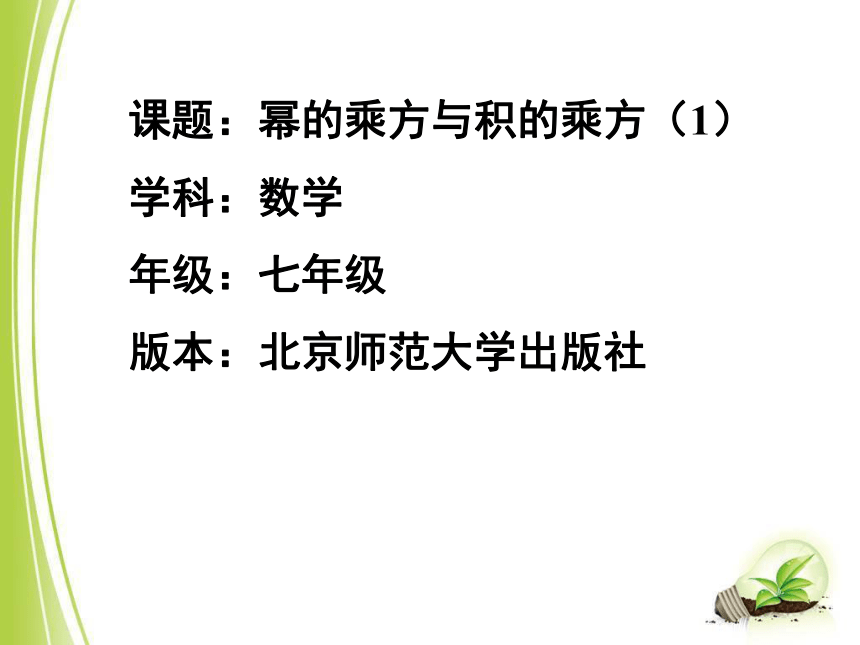 课题：幂的乘方与积的乘方（1）

学科：数学

年级：七年级

版本：北京师范大学出版社